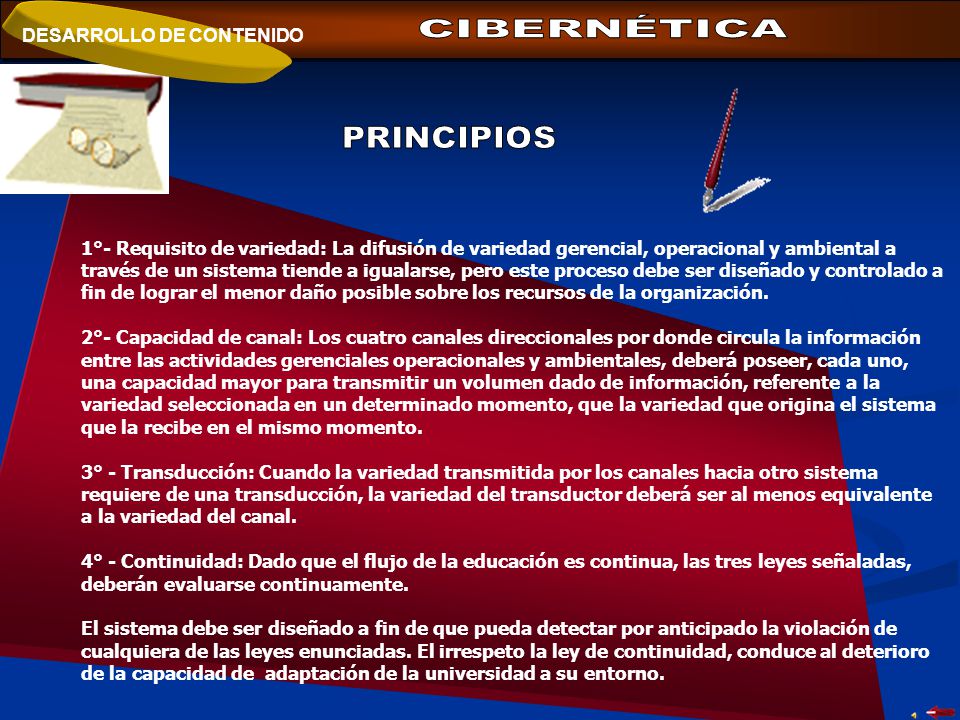 DESARROLLO DE CONTENIDO

CIBERNÉTICA

PRINCIPIOS

1°- Requisito de variedad: La difusión de variedad gerencial, operacional y ambiental a través de un sistema tiende a igualarse, pero este proceso debe ser diseñado y controlado a fin de lograr el menor daño posible sobre los recursos de la organización.

2°- Capacidad de canal: Los cuatro canales direccionales por donde circula la información entre las actividades gerenciales operacionales y ambientales, deberá poseer, cada uno, una capacidad mayor para transmitir un volumen dado de información, referente a la variedad seleccionada en un determinado momento, que la variedad que origina el sistema que la recibe en el mismo momento.

3° - Transducción: Cuando la variedad transmitida por los canales hacia otro sistema requiere de una transducción, la variedad del transductor deberá ser al menos equivalente a la variedad del canal.

4° - Continuidad: Dado que el flujo de la educación es continua, las tres leyes señaladas, deberán evaluarse continuamente.

El sistema debe ser diseñado a fin de que pueda detectar por anticipado la violación de cualquiera de las leyes enunciadas. El irrespeto la ley de continuidad, conduce al deterioro de la capacidad de adaptación de la universidad a su entorno.